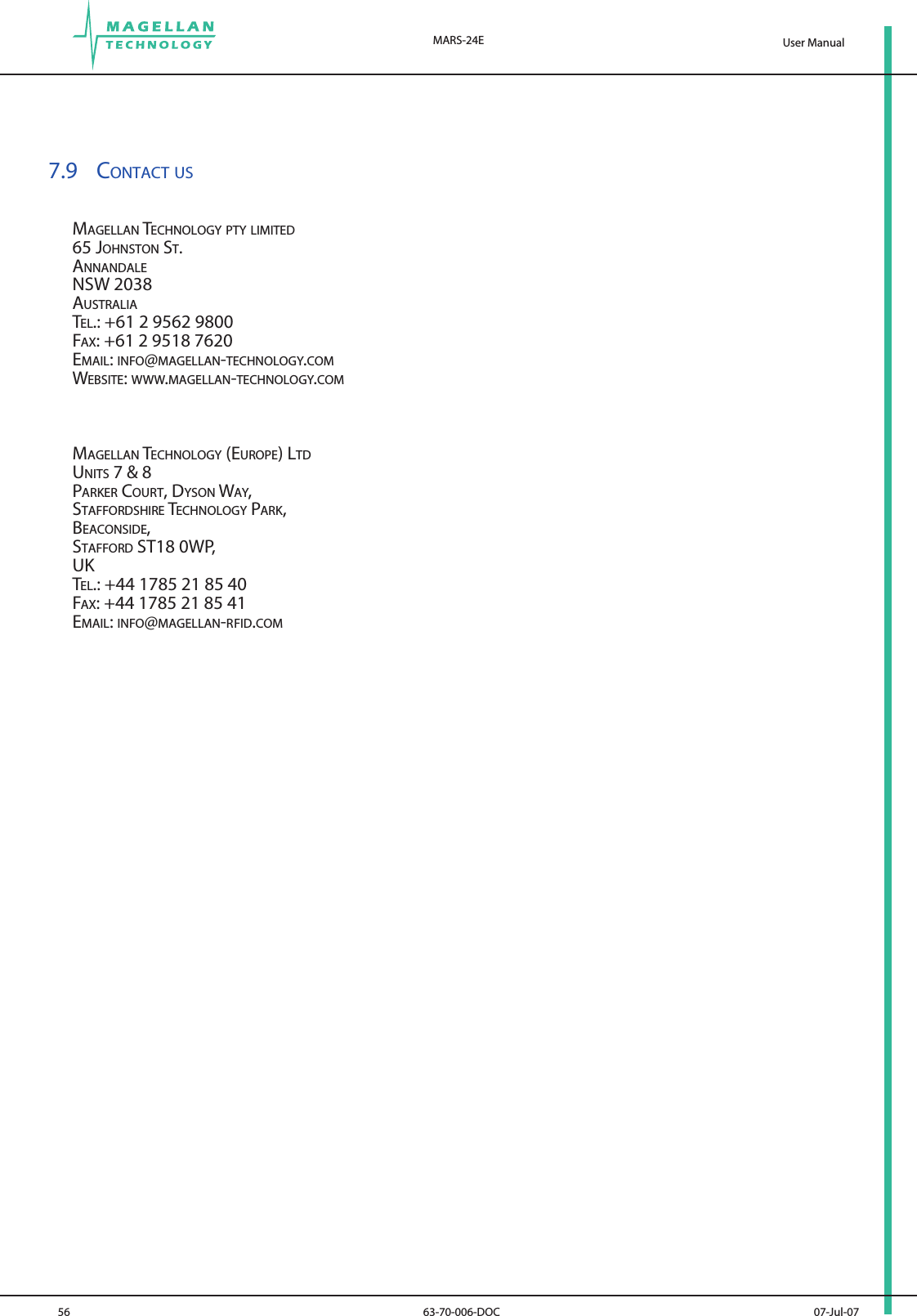 MAGELLAN TECHNOLOGY

MARS-24E

User Manual

7.9 Contact us

Magellan Technology pty limited
65 Johnston St.
Annandale
NSW 2038
Australia
Tel.: +61 2 9562 9800
Fax: +61 2 9518 7620
Email: info@magellan-technology.com
Website: www.magellan-technology.com

Magellan Technology (Europe) Ltd
Units 7 & 8
Parker Court, Dyson Way,
Staffordshire Technology Park,
Beaconside,
Stafford ST18 0WP,
UK
Tel.: +44 1785 21 85 40
Fax: +44 1785 21 85 41
Email: info@magellan-rfid.com

56

63-70-006-DOC

07-Jul-07